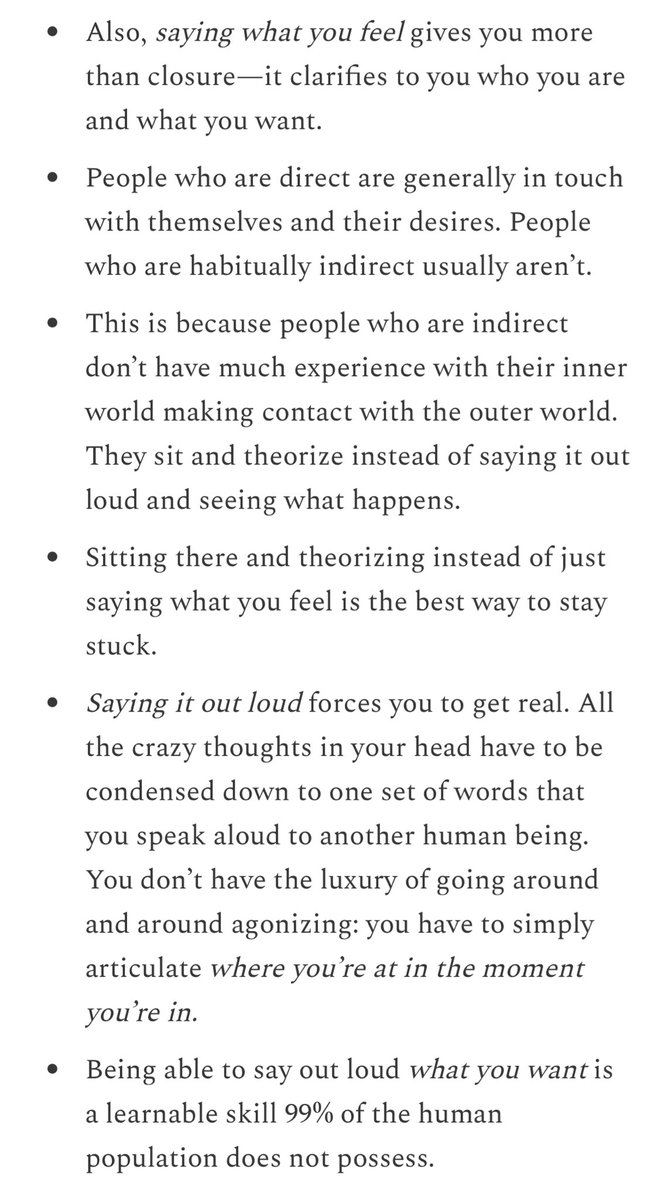 • Also, saying what you feel gives you more than closure—it clarifies to you who you are and what you want.

• People who are direct are generally in touch with themselves and their desires. People who are habitually indirect usually aren't.

• This is because people who are indirect don't have much experience with their inner world making contact with the outer world. They sit and theorize instead of saying it out loud and seeing what happens.

• Sitting there and theorizing instead of just saying what you feel is the best way to stay stuck.

• Saying it out loud forces you to get real. All the crazy thoughts in your head have to be condensed down to one set of words that you speak aloud to another human being. You don't have the luxury of going around and around agonizing: you have to simply articulate where you're at in the moment you're in.

• Being able to say out loud what you want is a learnable skill 99% of the human population does not possess.